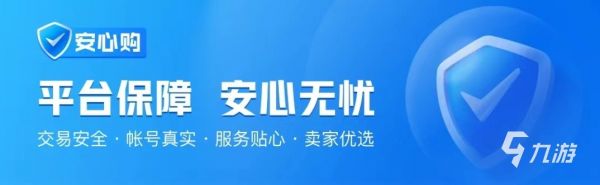 安心购

平台保障 安心无忧

交易安全 · 帐号真实 · 服务贴心 · 卖家优选

九游